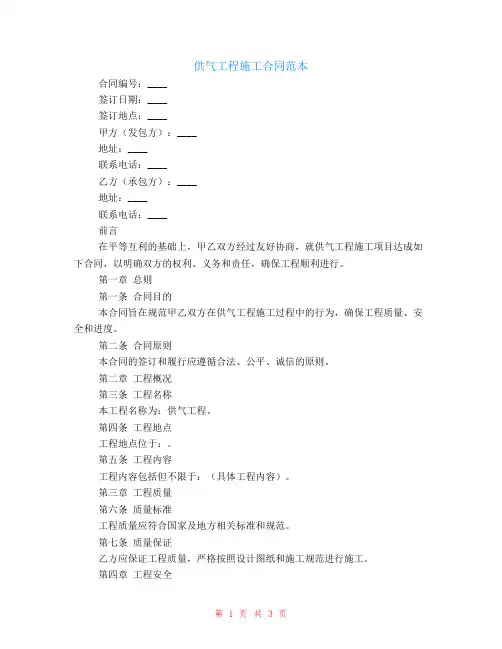 供气工程施工合同范本

合同编号：____

签订日期：____

签订地点：____

甲方（发包方）：____

地址：____

联系电话：____

乙方（承包方）：____

地址：____

联系电话：____

前言

在平等互利的基础上，甲乙双方经过友好协商，就供气工程施工项目达成如下合同，以明确双方的权利、义务和责任，确保工程顺利进行。

第一章 总则

第一条 合同目的

本合同旨在规范甲乙双方在供气工程施工过程中的行为，确保工程质量、安全和进度。

第二条 合同原则

本合同的签订和履行应遵循合法、公平、诚信的原则。

第二章 工程概况

第三条 工程名称

本工程名称为：供气工程。

第四条 工程地点

工程地点位于：。

第五条 工程内容

工程内容包括但不限于：（具体工程内容）。

第三章 工程质量

第六条 质量标准

工程质量应符合国家及地方相关标准和规范。

第七条 质量保证

乙方应保证工程质量，严格按照设计图纸和施工规范进行施工。

第四章 工程安全

第 1 页 共 3 页